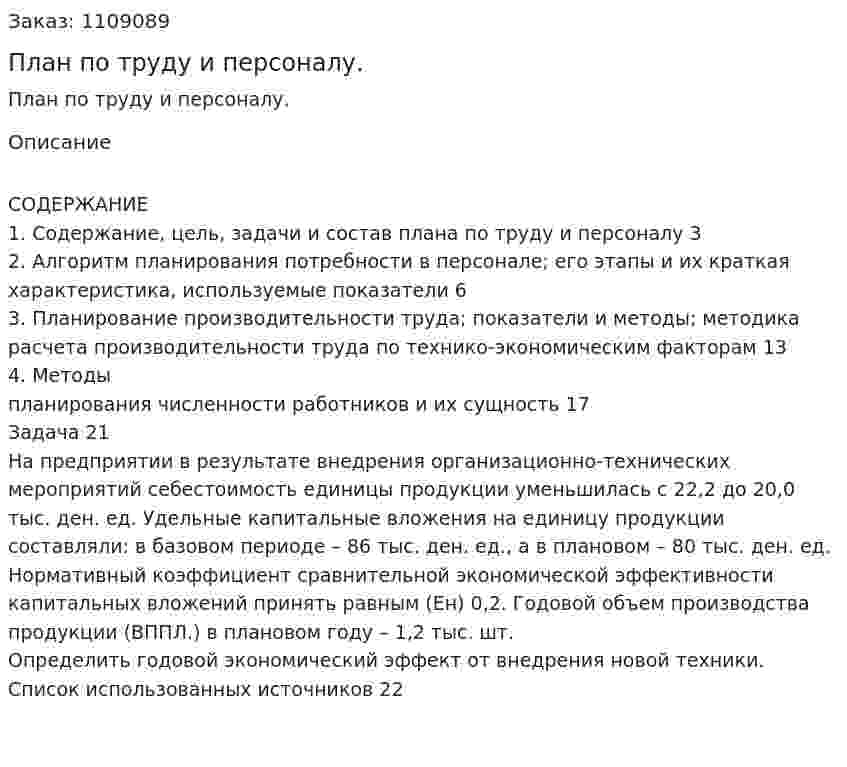 Заказ: 1109089

План по труду и персоналу.

План по труду и персоналу.

Описание

СОДЕРЖАНИЕ
1. Содержание, цель, задачи и состав плана по труду и персоналу 3
2. Алгоритм планирования потребности в персонале; его этапы и их краткая характеристика, используемые показатели 6
3. Планирование производительности труда; показатели и методы; методика расчета производительности труда по технико-экономическим факторам 13
4. Методы
планирования численности работников и их сущность 17
Задача 21
На предприятии в результате внедрения организационно-технических мероприятий себестоимость единицы продукции уменьшилась с 22,2 до 20,0 тыс. ден. ед. Удельные капитальные вложения на единицу продукции составляли: в базовом периоде – 86 тыс. ден. ед., а в плановом – 80 тыс. ден. ед. Нормативный коэффициент сравнительной экономической эффективности капитальных вложений принять равным (Ен) 0,2. Годовой объем производства продукции (ВППЛ.) в плановом году – 1,2 тыс. шт.
Определить годовой экономический эффект от внедрения новой техники.
Список использованных источников 22